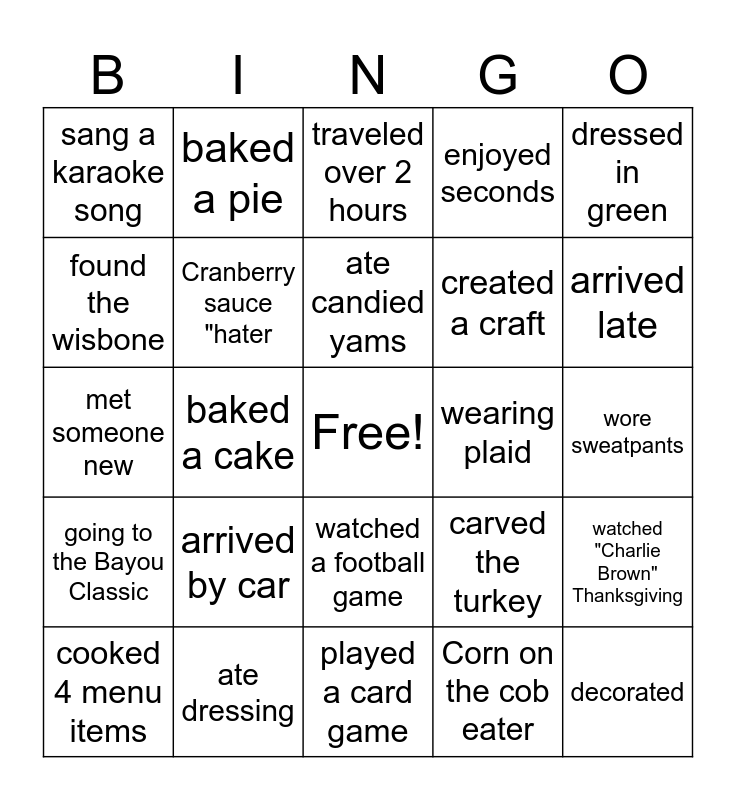 | B | I | N | G | O |
|---|---|---|---|---|
| sang a karaoke song | baked a pie | traveled over 2 hours | enjoyed seconds | dressed in green |
| found the wisbone | Cranberry sauce "hater | ate candied yams | created a craft | arrived late |
| met someone new | baked a cake | Free! | wearing plaid | wore sweatpants |
| going to the Bayou Classic | arrived by car | watched a football game | carved the turkey | watched "Charlie Brown" Thanksgiving |
| cooked 4 menu items | ate dressing | played a card game | Corn on the cob eater | decorated |